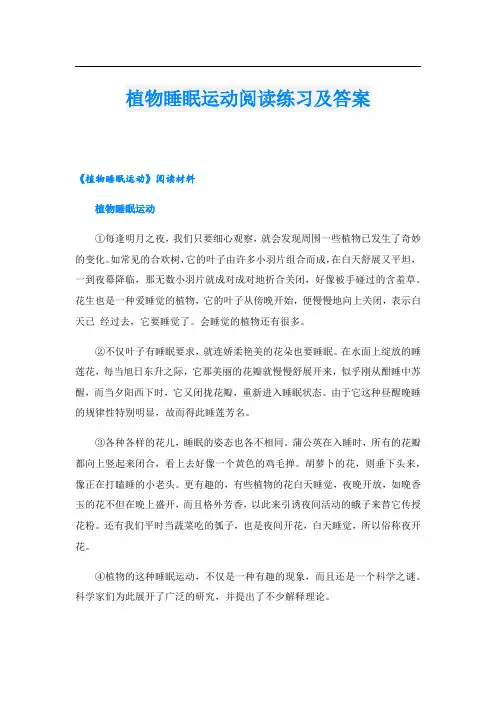 植物睡眠运动阅读练习及答案

《植物睡眠运动》阅读材料

植物睡眠运动

①每逢明月之夜，我们只要细心观察，就会发现周围一些植物已发生了奇妙的变化。如常见的合欢树，它的叶子由许多小羽片组合而成，在白天舒展又平坦，一到夜幕降临，那无数小羽片就成对成对地折合关闭，好像被手碰过的含羞草。花生也是一种爱睡觉的植物，它的叶子从傍晚开始，便慢慢地向上关闭，表示白天已 经过去，它要睡觉了。会睡觉的植物还有很多。

②不仅叶子有睡眠要求，就连娇柔艳美的花朵也要睡眠。在水面上绽放的睡莲花，每当旭日东升之际，它那美丽的花瓣就慢慢舒展开来，似乎刚从酣睡中苏醒，而当夕阳西下时，它又闭拢花瓣，重新进入睡眠状态。由于它这种昼醒晚睡的规律性特别明显，故而得此睡莲芳名。

③各种各样的花儿，睡眠的姿态也各不相同。蒲公英在入睡时，所有的花瓣都向上竖起来闭合，看上去好像一个黄色的鸡毛掸。胡萝卜的花，则垂下头来，像正在打瞌睡的小老头。更有趣的，有些植物的花白天睡觉，夜晚开放，如晚香玉的花不但在晚上盛开，而且格外芳香，以此来引诱夜间活动的蛾子来替它传授花粉。还有我们平时当蔬菜吃的瓠子，也是夜间开花，白天睡觉，所以俗称夜开花。

④植物的这种睡眠运动，不仅是一种有趣的现象，而且还是一个科学之谜。科学家们为此展开了广泛的研究，并提出了不少解释理论。